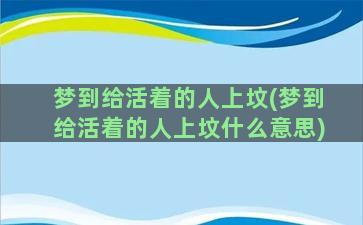 梦到给活着的人上坟(梦到给活着的人上坟什么意思)